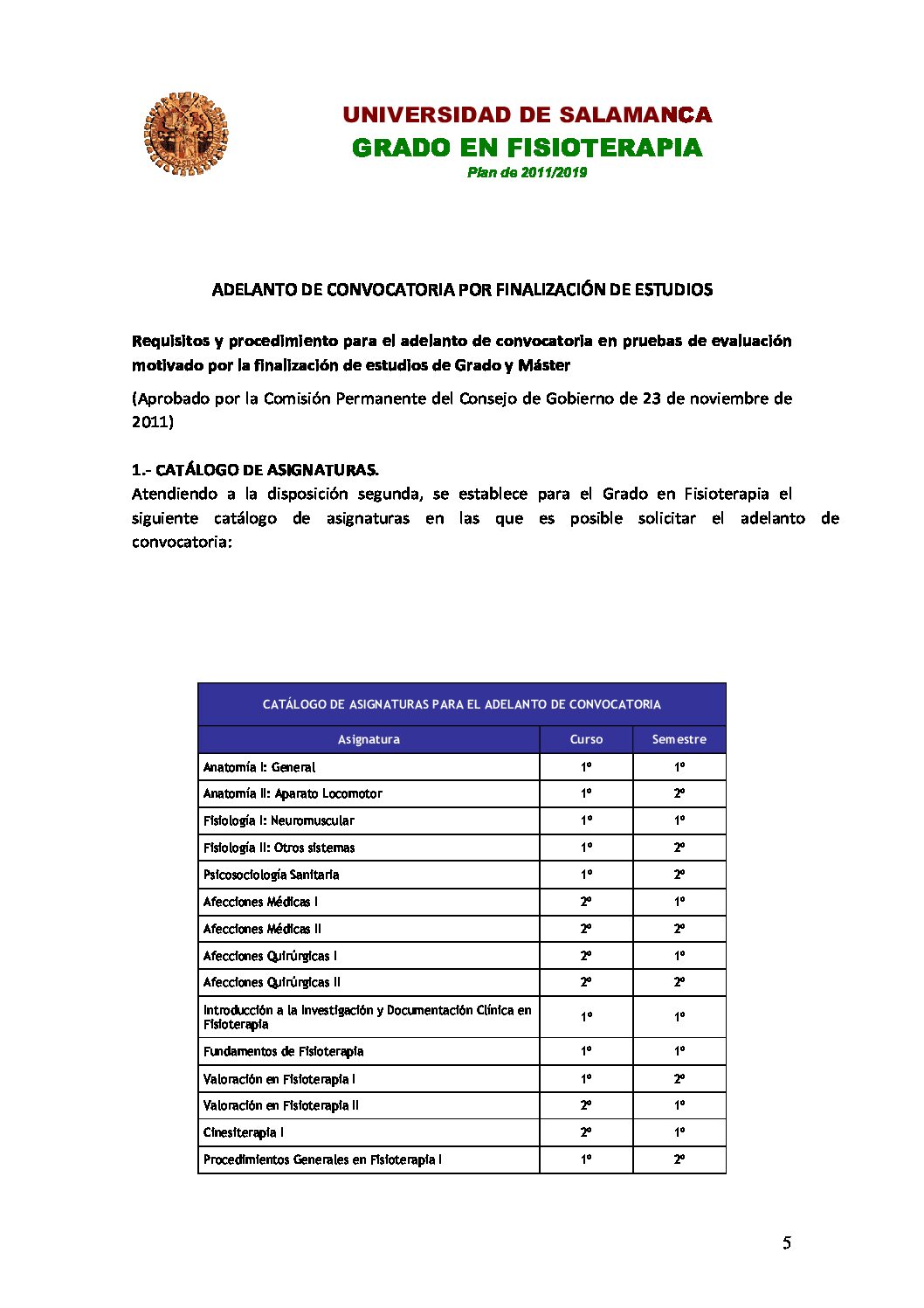 UNIVERSIDAD DE SALAMANCA
GRADO EN FISIOTERAPIA
Plan de 2011/2019

ADELANTO DE CONVOCATORIA POR FINALIZACIÓN DE ESTUDIOS

Requisitos y procedimiento para el adelanto de convocatoria en pruebas de evaluación motivado por la finalización de estudios de Grado y Máster

(Aprobado por la Comisión Permanente del Consejo de Gobierno de 23 de noviembre de 2011)

1.- CATÁLOGO DE ASIGNATURAS.
Atendiendo a la disposición segunda, se establece para el Grado en Fisioterapia el siguiente catálogo de asignaturas en las que es posible solicitar el adelanto de convocatoria:

CATÁLOGO DE ASIGNATURAS PARA EL ADELANTO DE CONVOCATORIA

| Asignatura | Curso | Semestre |
|---|---|---|
| Anatomía I: General | 1º | 1º |
| Anatomía II: Aparato Locomotor | 1º | 2º |
| Fisiología I: Neuromuscular | 1º | 1º |
| Fisiología II: Otros sistemas | 1º | 2º |
| Psicosociología Sanitaria | 1º | 2º |
| Afecciones Médicas I | 2º | 1º |
| Afecciones Médicas II | 2º | 2º |
| Afecciones Quirúrgicas I | 2º | 1º |
| Afecciones Quirúrgicas II | 2º | 2º |
| Introducción a la Investigación y Documentación Clínica en Fisioterapia | 1º | 1º |
| Fundamentos de Fisioterapia | 1º | 1º |
| Valoración en Fisioterapia I | 1º | 2º |
| Valoración en Fisioterapia II | 2º | 1º |
| Cinesiterapia I | 2º | 1º |
| Procedimientos Generales en Fisioterapia I | 1º | 2º |

5